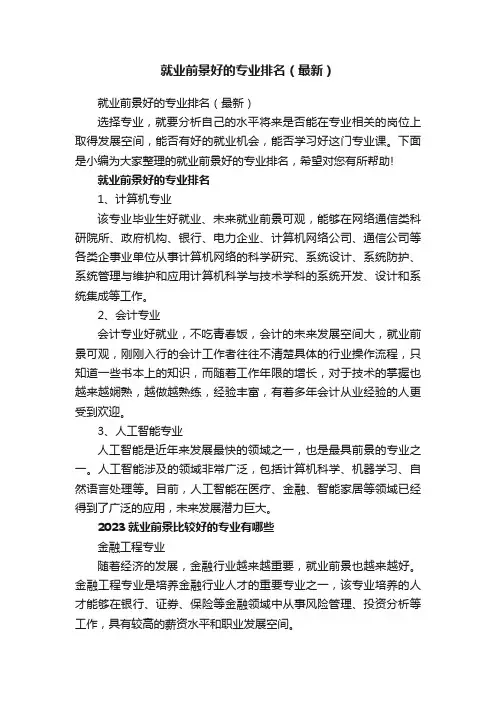 就业前景好的专业排名（最新）

就业前景好的专业排名（最新）

选择专业，就要分析自己的水平将来是否能在专业相关的岗位上取得发展空间，能否有好的就业机会，能否学习好这门专业课。下面是小编为大家整理的就业前景好的专业排名，希望对您有所帮助！

就业前景好的专业排名

1、计算机专业

该专业毕业生好就业、未来就业前景可观，能够在网络通信类科研院所、政府机构、银行、电力企业、计算机网络公司、通信公司等各类企事业单位从事计算机网络的科学研究、系统设计、系统防护、系统管理与维护和应用计算机科学与技术学科的系统开发、设计和系统集成等工作。

2、会计专业

会计专业好就业，不吃青春饭，会计的未来发展空间大，就业前景可观，刚刚入行的会计工作者往往不清楚具体的行业操作流程，只知道一些书本上的知识，而随着工作年限的增长，对于技术的掌握也越来越娴熟，越做越熟练，经验丰富，有着多年会计从业经验的人更受到欢迎。

3、人工智能专业

人工智能是近年来发展最快的领域之一，也是最具前景的专业之一。人工智能涉及的领域非常广泛，包括计算机科学、机器学习、自然语言处理等。目前，人工智能在医疗、金融、智能家居等领域已经得到了广泛的应用，未来发展潜力巨大。

2023 就业前景比较好的专业有哪些

金融工程专业

随着经济的发展，金融行业越来越重要，就业前景也越来越好。金融工程专业是培养金融行业人才的重要专业之一，该专业培养的人才能够在银行、证券、保险等金融领域中从事风险管理、投资分析等工作，具有较高的薪资水平和职业发展空间。